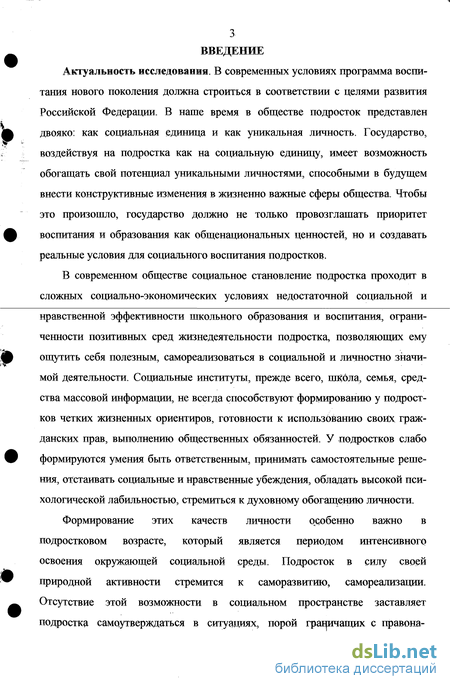 3

ВВЕДЕНИЕ

Актуальность исследования. В современных условиях программа воспитания нового поколения должна строиться в соответствии с целями развития Российской Федерации. В наше время в обществе подросток представлен двояко: как социальная единица и как уникальная личность. Государство, воздействуя на подростка как на социальную единицу, имеет возможность обогащать свой потенциал уникальными личностями, способными в будущем внести конструктивные изменения в жизненно важные сферы общества. Чтобы это произошло, государство должно не только провозглашать приоритет воспитания и образования как общенациональных ценностей, но и создавать реальные условия для социального воспитания подростков.

В современном обществе социальное становление подростка проходит в сложных социально-экономических условиях недостаточной социальной и нравственной эффективности школьного образования и воспитания, ограниченности позитивных сред жизнедеятельности подростка, позволяющих ему ощутить себя полезным, самореализоваться в социальной и личностно значимой деятельности. Социальные институты, прежде всего, школа, семья, средства массовой информации, не всегда способствуют формированию у подростков четких жизненных ориентиров, готовности к использованию своих гражданских прав, выполнению общественных обязанностей. У подростков слабо формируются умения быть ответственным, принимать самостоятельные решения, отстаивать социальные и нравственные убеждения, обладать высокой психологической лабильностью, стремиться к духовному обогащению личности.

Формирование этих качеств личности особенно важно в подростковом возрасте, который является периодом интенсивного освоения окружающей социальной среды. Подросток в силу своей природной активности стремится к саморазвитию, самореализации. Отсутствие этой возможности в социальном пространстве заставляет подростка самоутверждаться в ситуациях, порой граничащих с правона-

dsLib.net
библиотека диссертаций